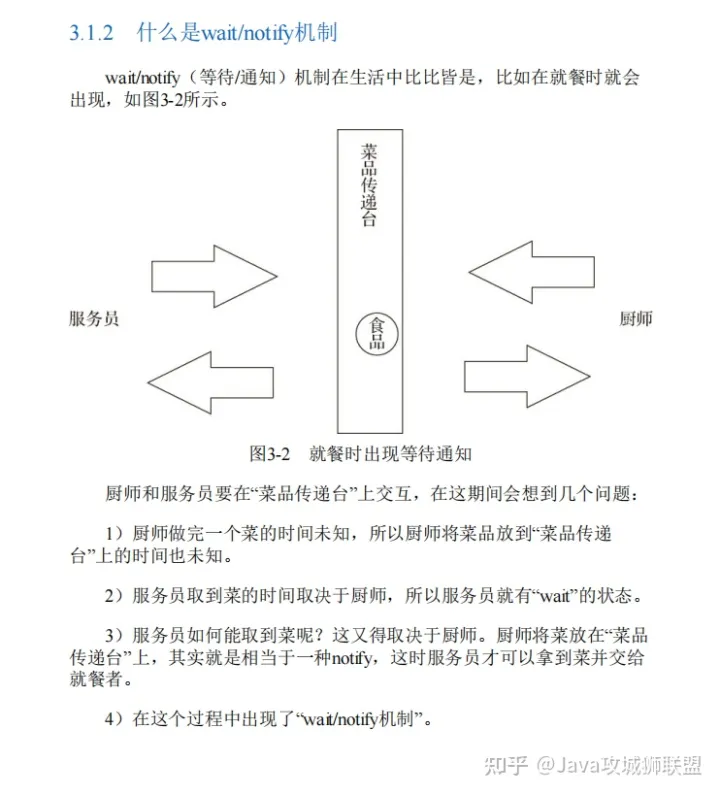 3.1.2 什么是wait/notify机制

wait/notify（等待/通知）机制在生活中比比皆是，比如在就餐时就会出现，如图3-2所示。

菜品传递台

服务员

食品

厨师

图3-2 就餐时出现等待通知

厨师和服务员要在“菜品传递台”上交互，在这期间会想到几个问题：

1）厨师做完一个菜的时间未知，所以厨师将菜品放到“菜品传递台”上的时间也未知。

2）服务员取到菜的时间取决于厨师，所以服务员就有“wait”的状态。

3）服务员如何能取到菜呢？这又得取决于厨师。厨师将菜放在“菜品传递台”上，其实就是相当于一种notify，这时服务员才可以拿到菜并交给就餐者。

4）在这个过程中出现了“wait/notify机制”。

知乎 @Java攻城狮联盟